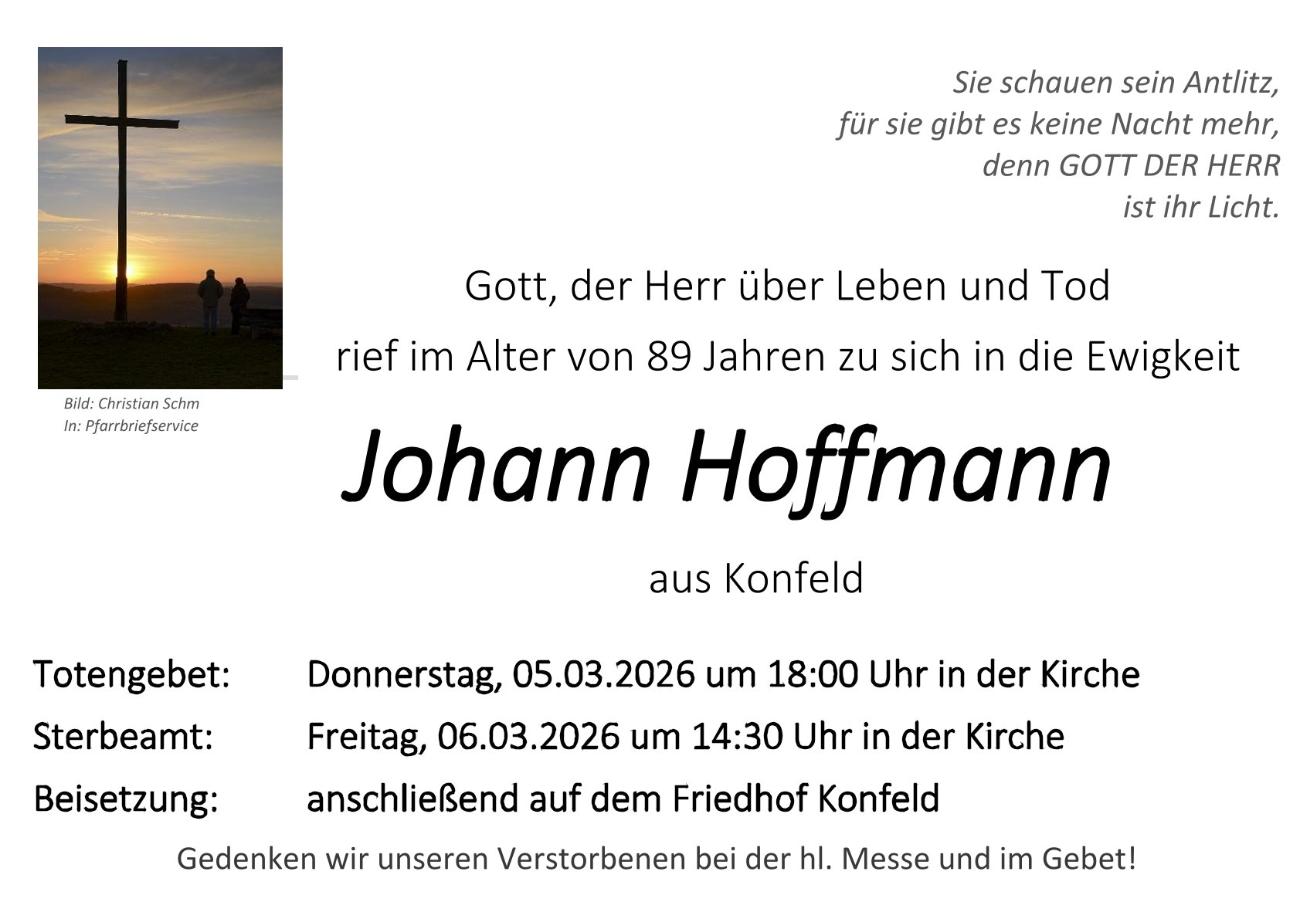 Bild: Christian Schm
In: Pfarrbriefservice

Sie schauen sein Antlitz,
für sie gibt es keine Nacht mehr,
denn GOTT DER HERR
ist ihr Licht.

Gott, der Herr über Leben und Tod
rief im Alter von 89 Jahren zu sich in die Ewigkeit

Johann Hoffmann

aus Konfeld

Totengebet: Donnerstag, 05.03.2026 um 18:00 Uhr in der Kirche
Sterbeamt: Freitag, 06.03.2026 um 14:30 Uhr in der Kirche
Beisetzung: anschließend auf dem Friedhof Konfeld

Gedenken wir unseren Verstorbenen bei der hl. Messe und im Gebet!